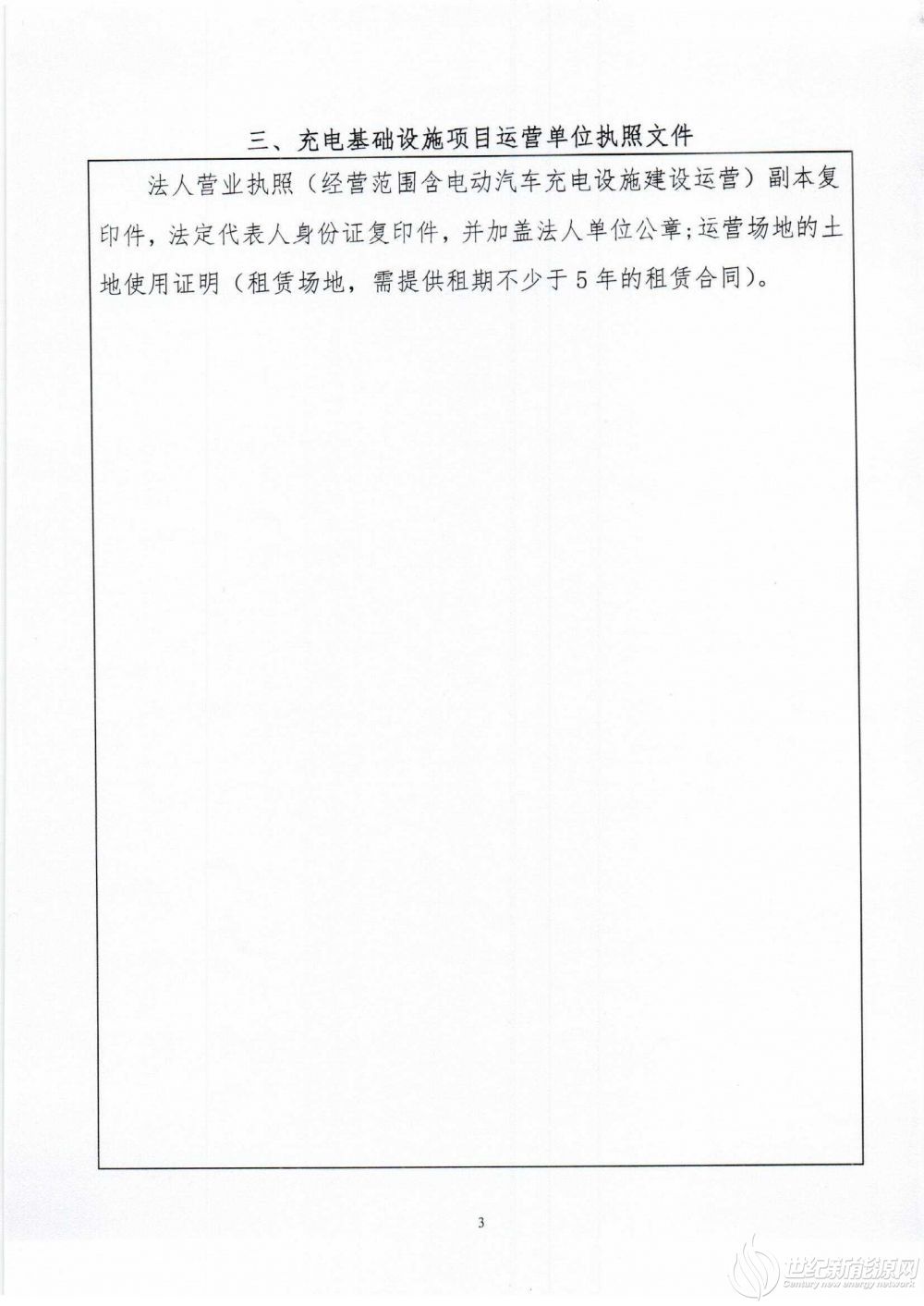 三、充电基础设施项目运营单位执照文件

法人营业执照（经营范围含电动汽车充电设施建设运营）副本复印件，法定代表人身份证复印件，并加盖法人单位公章；运营场地的土地使用证明（租赁场地，需提供租期不少于5年的租赁合同）。

3

世纪新能源网
Century new energy network